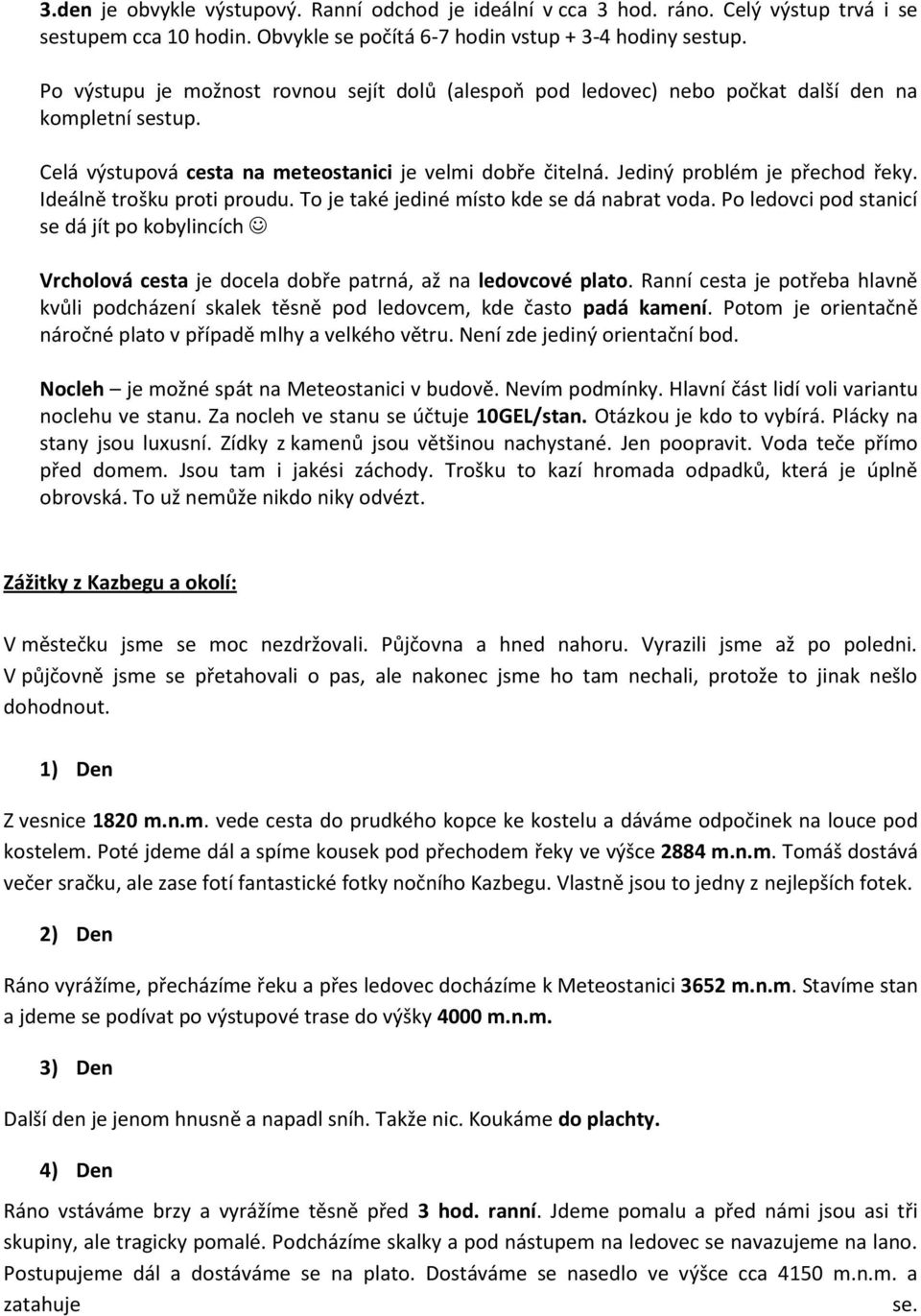 3.den je obvykle výstupový. Ranní odchod je ideální v cca 3 hod. ráno. Celý výstup trvá i se sestupem cca 10 hodin. Obvykle se počítá 6-7 hodin vstup + 3-4 hodiny sestup.

Po výstupu je možnost rovnou sejít dolů (alespoň pod ledovec) nebo počkat další den na kompletní sestup.

Celá výstupová cesta na meteostanici je velmi dobře čitelná. Jediný problém je přechod řeky. Ideálně trošku proti proudu. To je také jediné místo kde se dá nabrat voda. Po ledovci pod stanicí se dá jít po kobylincích ☺

Vrcholová cesta je docela dobře patrná, až na ledovcové plato. Ranní cesta je potřeba hlavně kvůli podcházení skalek těsně pod ledovcem, kde často padá kamení. Potom je orientačně náročné plato v případě mlhy a velkého větru. Není zde jediný orientační bod.

Nocleh – je možné spát na Meteostanici v budově. Nevím podmínky. Hlavní část lidí voli variantu noclehu ve stanu. Za nocleh ve stanu se účtuje 10GEL/stan. Otázkou je kdo to vybírá. Plácky na stany jsou luxusní. Zídky z kamenů jsou většinou nachystané. Jen poopravit. Voda teče přímo před domem. Jsou tam i jakési záchody. Trošku to kazí hromada odpadků, která je úplně obrovská. To už nemůže nikdo niky odvézt.

Zážitky z Kazbegu a okolí:

V městečku jsme se moc nezdržovali. Půjčovna a hned nahoru. Vyrazili jsme až po poledni. V půjčovně jsme se přetahovali o pas, ale nakonec jsme ho tam nechali, protože to jinak nešlo dohodnout.

1) Den

Z vesnice 1820 m.n.m. vede cesta do prudkého kopce ke kostelu a dáváme odpočinek na louce pod kostelem. Poté jdeme dál a spíme kousek pod přechodem řeky ve výšce 2884 m.n.m. Tomáš dostává večer sračku, ale zase fotí fantastické fotky nočního Kazbegu. Vlastně jsou to jedny z nejlepších fotek.

2) Den

Ráno vyrážíme, přecházíme řeku a přes ledovec docházíme k Meteostanici 3652 m.n.m. Stavíme stan a jdeme se podívat po výstupové trase do výšky 4000 m.n.m.

3) Den

Další den je jenom hnusně a napadl sníh. Takže nic. Koukáme do plachty.

4) Den

Ráno vstáváme brzy a vyrážíme těsně před 3 hod. ranní. Jdeme pomalu a před námi jsou asi tři skupiny, ale tragicky pomalé. Podcházíme skalky a pod nástupem na ledovec se navazujeme na lano. Postupujeme dál a dostáváme se na plato. Dostáváme se nasedlo ve výšce cca 4150 m.n.m. a zatahuje se.